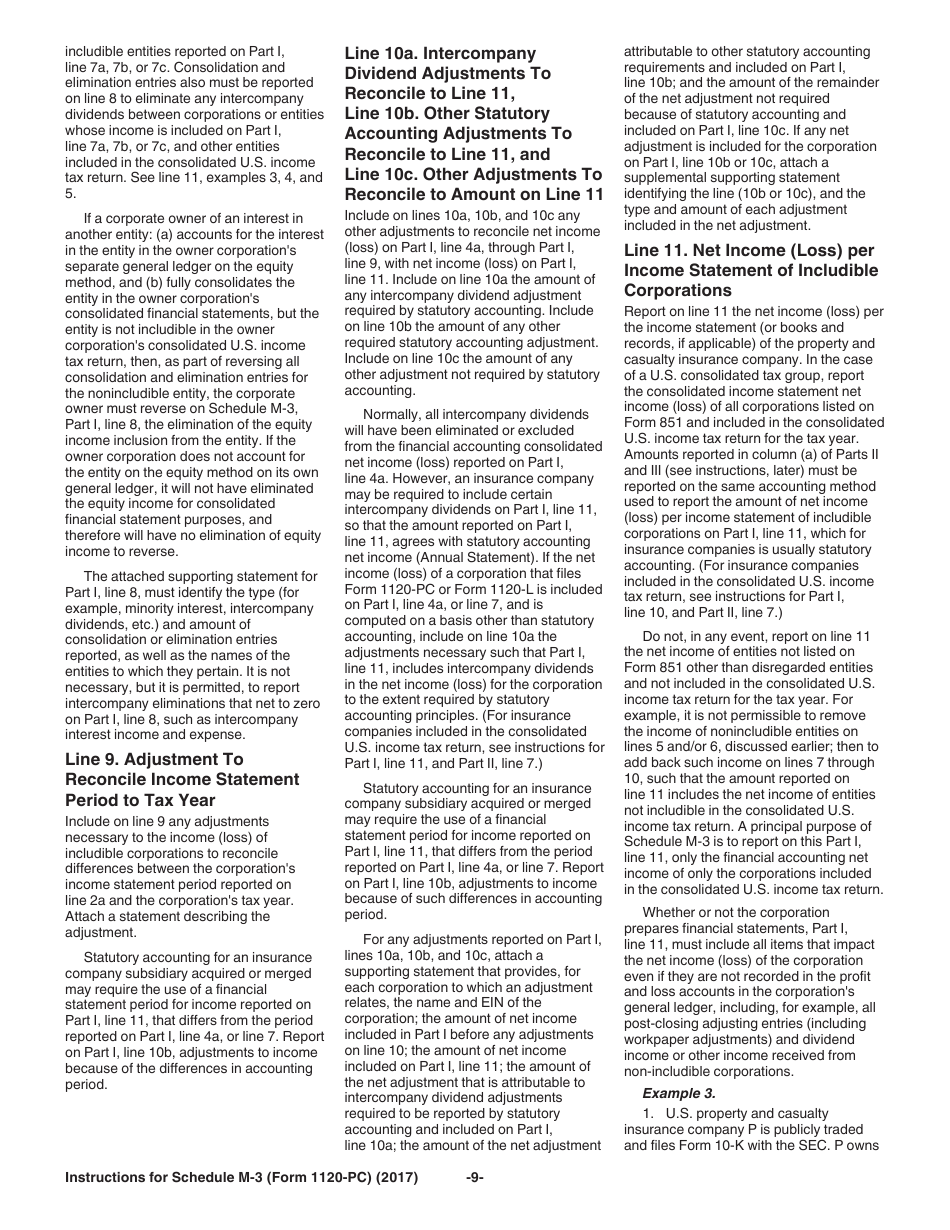 includible entities reported on Part I, line 7a, 7b, or 7c. Consolidation and elimination entries also must be reported on line 8 to eliminate any intercompany dividends between corporations or entities whose income is included on Part I, line 7a, 7b, or 7c, and other entities included in the consolidated U.S. income tax return. See line 11, examples 3, 4, and 5.

If a corporate owner of an interest in another entity: (a) accounts for the interest in the entity in the owner corporation's separate general ledger on the equity method, and (b) fully consolidates the entity in the owner corporation's consolidated financial statements, but the entity is not includible in the owner corporation's consolidated U.S. income tax return, then, as part of reversing all consolidation and elimination entries for the nonincludible entity, the corporate owner must reverse on Schedule M-3, Part I, line 8, the elimination of the equity income inclusion from the entity. If the owner corporation does not account for the entity on the equity method on its own general ledger, it will not have eliminated the equity income for consolidated financial statement purposes, and therefore will have no elimination of equity income to reverse.

The attached supporting statement for Part I, line 8, must identify the type (for example, minority interest, intercompany dividends, etc.) and amount of consolidation or elimination entries reported, as well as the names of the entities to which they pertain. It is not necessary, but it is permitted, to report intercompany eliminations that net to zero on Part I, line 8, such as intercompany interest income and expense.

Line 9. Adjustment To Reconcile Income Statement Period to Tax Year

Include on line 9 any adjustments necessary to the income (loss) of includible corporations to reconcile differences between the corporation's income statement period reported on line 2a and the corporation's tax year. Attach a statement describing the adjustment.

Statutory accounting for an insurance company subsidiary acquired or merged may require the use of a financial statement period for income reported on Part I, line 11, that differs from the period reported on Part I, line 4a, or line 7. Report on Part I, line 10b, adjustments to income because of the differences in accounting period.

Line 10a. Intercompany Dividend Adjustments To Reconcile to Line 11, Line 10b. Other Statutory Accounting Adjustments To Reconcile to Line 11, and Line 10c. Other Adjustments To Reconcile to Amount on Line 11

Include on lines 10a, 10b, and 10c any other adjustments to reconcile net income (loss) on Part I, line 4a, through Part I, line 9, with net income (loss) on Part I, line 11. Include on line 10a the amount of any intercompany dividend adjustment required by statutory accounting. Include on line 10b the amount of any other required statutory accounting adjustment. Include on line 10c the amount of any other adjustment not required by statutory accounting.

Normally, all intercompany dividends will have been eliminated or excluded from the financial accounting consolidated net income (loss) reported on Part I, line 4a. However, an insurance company may be required to include certain intercompany dividends on Part I, line 11, so that the amount reported on Part I, line 11, agrees with statutory accounting net income (Annual Statement). If the net income (loss) of a corporation that files Form 1120-PC or Form 1120-L is included on Part I, line 4a, or line 7, and is computed on a basis other than statutory accounting, include on line 10a the adjustments necessary such that Part I, line 11, includes intercompany dividends in the net income (loss) for the corporation to the extent required by statutory accounting principles. (For insurance companies included in the consolidated U.S. income tax return, see instructions for Part I, line 11, and Part II, line 7.)

Statutory accounting for an insurance company subsidiary acquired or merged may require the use of a financial statement period for income reported on Part I, line 11, that differs from the period reported on Part I, line 4a, or line 7. Report on Part I, line 10b, adjustments to income because of such differences in accounting period.

For any adjustments reported on Part I, lines 10a, 10b, and 10c, attach a supporting statement that provides, for each corporation to which an adjustment relates, the name and EIN of the corporation; the amount of net income included in Part I before any adjustments on line 10; the amount of net income included on Part I, line 11; the amount of the net adjustment that is attributable to intercompany dividend adjustments required to be reported by statutory accounting and included on Part I, line 10a; the amount of the net adjustment attributable to other statutory accounting requirements and included on Part I, line 10b; and the amount of the remainder of the net adjustment not required because of statutory accounting and included on Part I, line 10c. If any net adjustment is included for the corporation on Part I, line 10b or 10c, attach a supplemental supporting statement identifying the line (10b or 10c), and the type and amount of each adjustment included in the net adjustment.

Line 11. Net Income (Loss) per Income Statement of Includible Corporations

Report on line 11 the net income (loss) per the income statement (or books and records, if applicable) of the property and casualty insurance company. In the case of a U.S. consolidated tax group, report the consolidated income statement net income (loss) of all corporations listed on Form 851 and included in the consolidated U.S. income tax return for the tax year. Amounts reported in column (a) of Parts II and III (see instructions, later) must be reported on the same accounting method used to report the amount of net income (loss) per income statement of includible corporations on Part I, line 11, which for insurance companies is usually statutory accounting. (For insurance companies included in the consolidated U.S. income tax return, see instructions for Part I, line 10, and Part II, line 7.)

Do not, in any event, report on line 11 the net income of entities not listed on Form 851 other than disregarded entities and not included in the consolidated U.S. income tax return for the tax year. For example, it is not permissible to remove the income of nonincludible entities on lines 5 and/or 6, discussed earlier; then to add back such income on lines 7 through 10, such that the amount reported on line 11 includes the net income of entities not includible in the consolidated U.S. income tax return. A principal purpose of Schedule M-3 is to report on this Part I, line 11, only the financial accounting net income of only the corporations included in the consolidated U.S. income tax return.

Whether or not the corporation prepares financial statements, Part I, line 11, must include all items that impact the net income (loss) of the corporation even if they are not recorded in the profit and loss accounts in the corporation's general ledger, including, for example, all post-closing adjusting entries (including workpaper adjustments) and dividend income or other income received from non-includible corporations.

Example 3.

1. U.S. property and casualty insurance company P is publicly traded and files Form 10-K with the SEC. P owns

Instructions for Schedule M-3 (Form 1120-PC) (2017) -9-